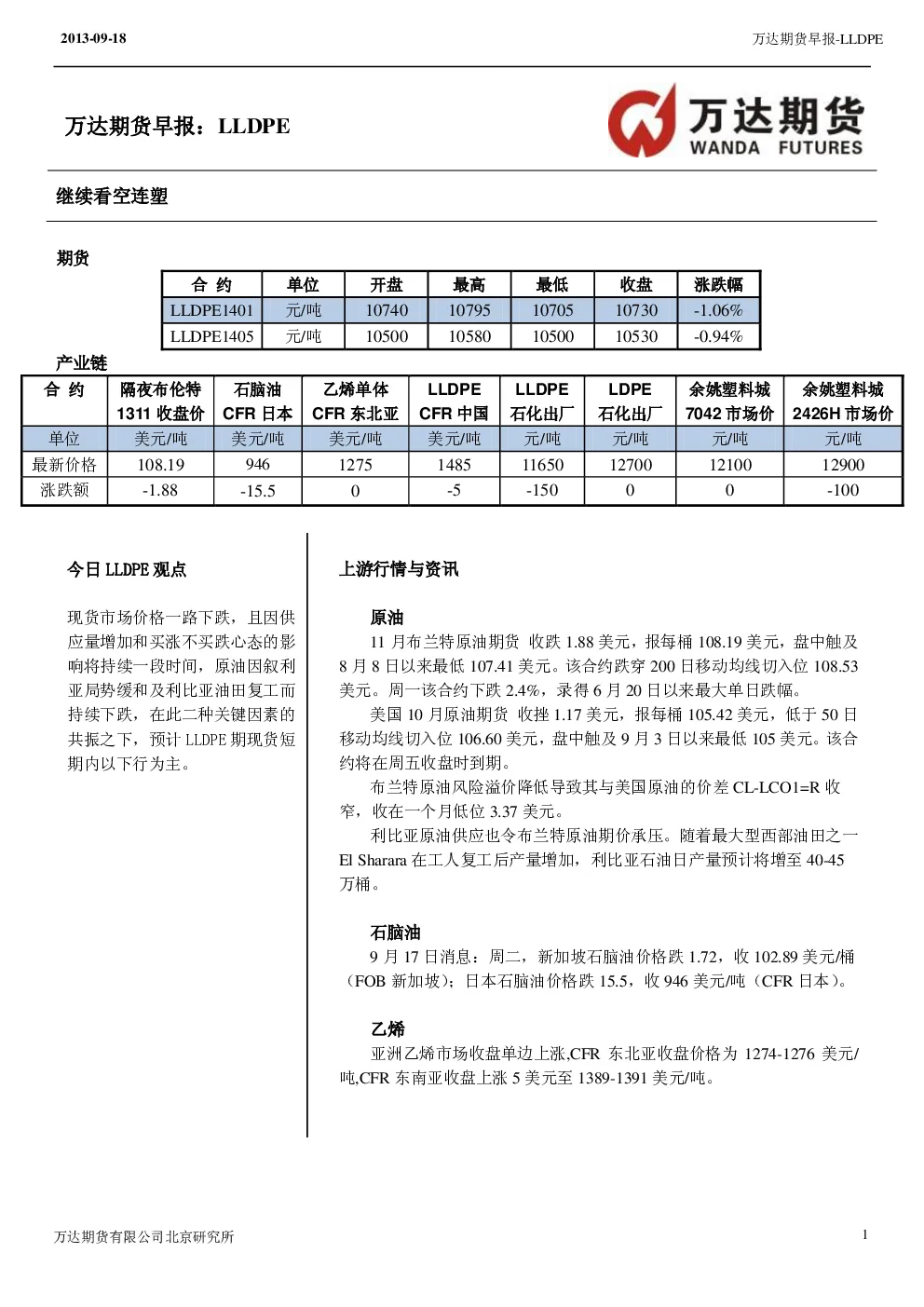 2013-09-18

万达期货早报-LLDPE

万达期货早报：LLDPE

万达期货
WANDA FUTURES

继续看空连塑

期货

| 合 约 | 单位 | 开盘 | 最高 | 最低 | 收盘 | 涨跌幅 |
|---|---|---|---|---|---|---|
| LLDPE1401 | 元/吨 | 10740 | 10795 | 10705 | 10730 | -1.06% |
| LLDPE1405 | 元/吨 | 10500 | 10580 | 10500 | 10530 | -0.94% |

产业链

| 合 约 | 隔夜布伦特 1311 收盘价 | 石脑油 CFR 日本 | 乙烯单体 CFR 东北亚 | LLDPE CFR 中国 | LLDPE 石化出厂 | LDPE 石化出厂 | 余姚塑料城 7042 市场价 | 余姚塑料城 2426H 市场价 |
|---|---|---|---|---|---|---|---|---|
| 单位 | 美元/吨 | 美元/吨 | 美元/吨 | 美元/吨 | 元/吨 | 元/吨 | 元/吨 | 元/吨 |
| 最新价格 | 108.19 | 946 | 1275 | 1485 | 11650 | 12700 | 12100 | 12900 |
| 涨跌额 | -1.88 | -15.5 | 0 | -5 | -150 | 0 | 0 | -100 |

今日 LLDPE 观点

现货市场价格一路下跌，且因供应量增加和买涨不买跌心态的影响将持续一段时间，原油因叙利亚局势缓和及利比亚油田复工而持续下跌，在此二种关键因素的共振之下，预计 LLDPE 期现货短期内以下行为主。

上游行情与资讯

原油

11 月布兰特原油期货 收跌 1.88 美元，报每桶 108.19 美元，盘中触及 8 月 8 日以来最低 107.41 美元。该合约跌穿 200 日移动均线切入位 108.53 美元。周一该合约下跌 2.4%，录得 6 月 20 日以来最大单日跌幅。

美国 10 月原油期货 收挫 1.17 美元，报每桶 105.42 美元，低于 50 日移动均线切入位 106.60 美元，盘中触及 9 月 3 日以来最低 105 美元。该合约将在周五收盘时到期。

布兰特原油风险溢价降低导致其与美国原油的价差 CL-LCO1=R 收窄，收在一个月低位 3.37 美元。

利比亚原油供应也令布兰特原油期价承压。随着最大型西部油田之一 El Sharara 在工人复工后产量增加，利比亚石油日产量预计将增至 40-45 万桶。

石脑油

9 月 17 日消息：周二，新加坡石脑油价格跌 1.72，收 102.89 美元/桶（FOB 新加坡）；日本石脑油价格跌 15.5，收 946 美元/吨（CFR 日本）。

乙烯

亚洲乙烯市场收盘单边上涨,CFR 东北亚收盘价格为 1274-1276 美元/吨,CFR 东南亚收盘上涨 5 美元至 1389-1391 美元/吨。

万达期货有限公司北京研究所

1